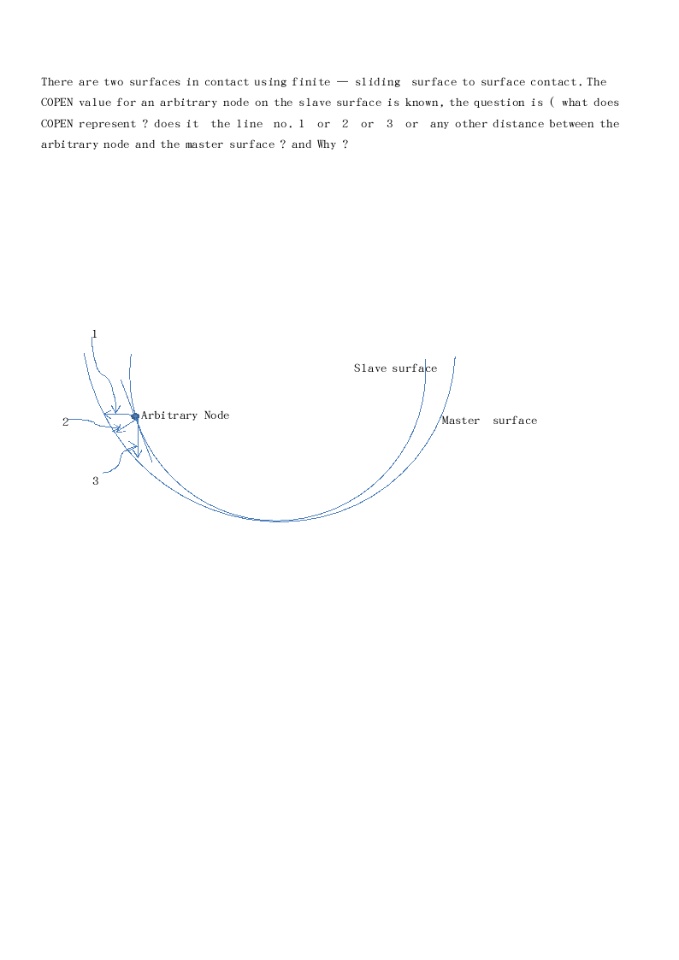 There are two surfaces in contact using finite — sliding surface to surface contact. The COPEN value for an arbitrary node on the slave surface is known, the question is ( what does COPEN represent ? does it the line no. 1 or 2 or 3 or any other distance between the arbitrary node and the master surface ? and Why ?

1

Slave surface

Arbitrary Node

2

Master surface

3